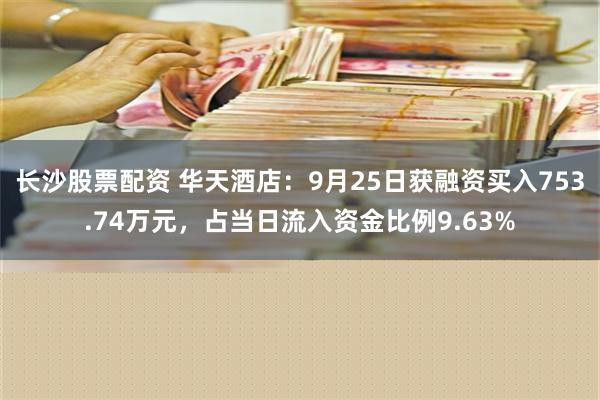 长沙股票配资 华天酒店：9月25日获融资买入753.74万元，占当日流入资金比例9.63%